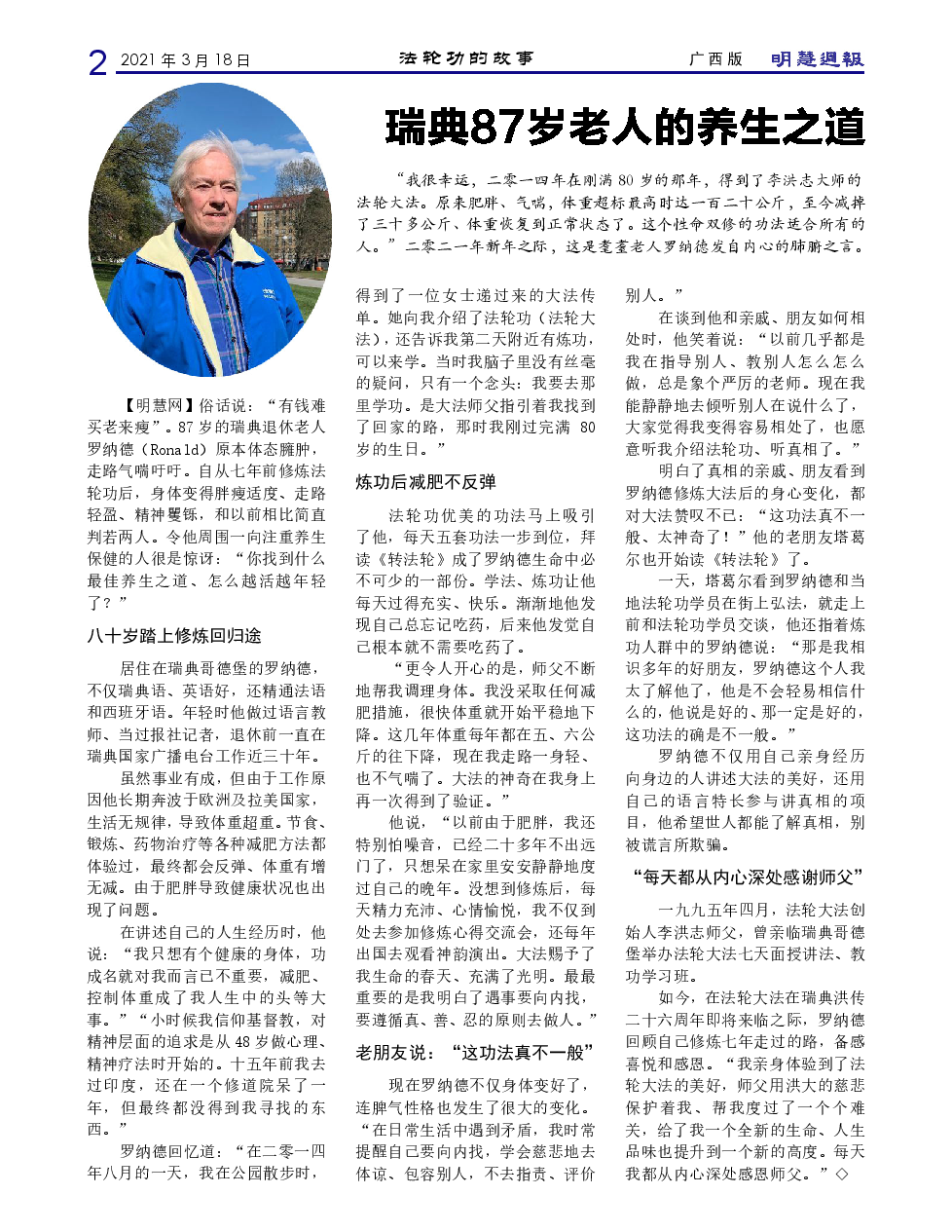 2 2021 年 3 月 18 日 法轮功的故事 广西版 明慧週報

瑞典87岁老人的养生之道

“我很幸运，二零一四年在刚满 80 岁的那年，得到了李洪志大师的法轮大法。原来肥胖、气喘，体重超标最高时达一百二十公斤，至今减掉了三十多公斤、体重恢复到正常状态了。这个性命双修的功法适合所有的人。”二零二一年新年之际，这是耄耋老人罗纳德发自内心的肺腑之言。

【明慧网】俗话说：“有钱难买老来瘦”。87 岁的瑞典退休老人罗纳德（Ronald）原本体态臃肿，走路气喘吁吁。自从七年前修炼法轮功后，身体变得胖瘦适度、走路轻盈、精神矍铄，和以前相比简直判若两人。令他周围一向注重养生保健的人很是惊讶：“你找到什么最佳养生之道、怎么越活越年轻了？”

八十岁踏上修炼回归途

居住在瑞典哥德堡的罗纳德，不仅瑞典语、英语好，还精通法语和西班牙语。年轻时他做过语言教师、当过报社记者，退休前一直在瑞典国家广播电台工作近三十年。

虽然事业有成，但由于工作原因他长期奔波于欧洲及拉美国家，生活无规律，导致体重超重。节食、锻炼、药物治疗等各种减肥方法都体验过，最终都会反弹、体重有增无减。由于肥胖导致健康状况也出现了问题。

在讲述自己的人生经历时，他说：“我只想有个健康的身体，功成名就对我而言已不重要，减肥、控制体重成了我人生中的头等大事。”“小时候我信仰基督教，对精神层面的追求是从 48 岁做心理、精神疗法时开始的。十五年前我去过印度，还在一个修道院呆了一年，但最终都没得到我寻找的东西。”

罗纳德回忆道：“在二零一四年八月的一天，我在公园散步时，得到了一位女士递过来的大法传单。她向我介绍了法轮功（法轮大法），还告诉我第二天附近有炼功，可以来学。当时我脑子里没有丝毫的疑问，只有一个念头：我要去那里学功。是大法师父指引着我找到了回家的路，那时我刚过完满 80 岁的生日。”

炼功后减肥不反弹

法轮功优美的功法马上吸引了他，每天五套功法一步到位，拜读《转法轮》成了罗纳德生命中必不可少的一部份。学法、炼功让他每天过得充实、快乐。渐渐地他发现自己总忘记吃药，后来他发觉自己根本就不需要吃药了。

“更令人开心的是，师父不断地帮我调理身体。我没采取任何减肥措施，很快体重就开始平稳地下降。这几年体重每年都在五、六公斤的往下降，现在我走路一身轻、也不气喘了。大法的神奇在我身上再一次得到了验证。”

他说，“以前由于肥胖，我还特别怕噪音，已经二十多年不出远门了，只想呆在家里安安静静地度过自己的晚年。没想到修炼后，每天精力充沛、心情愉悦，我不仅到处去参加修炼心得交流会，还每年出国去观看神韵演出。大法赐予了我生命的春天、充满了光明。最最重要的是我明白了遇事要向内找，要遵循真、善、忍的原则去做人。”

老朋友说：“这功法真不一般”

现在罗纳德不仅身体变好了，连脾气性格也发生了很大的变化。“在日常生活中遇到矛盾，我时常提醒自己要向内找，学会慈悲地去体谅、包容别人，不去指责、评价别人。”

在谈到他和亲戚、朋友如何相处时，他笑着说：“以前几乎都是我在指导别人、教别人怎么怎么做，总是象个严厉的老师。现在我能静静地去倾听别人在说什么了，大家觉得我变得容易相处了，也愿意听我介绍法轮功、听真相了。”

明白了真相的亲戚、朋友看到罗纳德修炼大法后的身心变化，都对大法赞叹不已：“这功法真不一般、太神奇了！”他的老朋友塔葛尔也开始读《转法轮》了。

一天，塔葛尔看到罗纳德和当地法轮功学员在街上弘法，就走上前和法轮功学员交谈，他还指着炼功人群中的罗纳德说：“那是我相识多年的好朋友，罗纳德这个人我太了解他了，他是不会轻易相信什么的，他说是好的、那一定是好的，这功法的确是不一般。”

罗纳德不仅用自己亲身经历向身边的人讲述大法的美好，还用自己的语言特长参与讲真相的项目，他希望世人都能了解真相，别被谎言所欺骗。

“每天都从内心深处感谢师父”

一九九五年四月，法轮大法创始人李洪志师父，曾亲临瑞典哥德堡举办法轮大法七天面授讲法、教功学习班。

如今，在法轮大法在瑞典洪传二十六周年即将来临之际，罗纳德回顾自己修炼七年走过的路，备感喜悦和感恩。“我亲身体验到了法轮大法的美好，师父用洪大的慈悲保护着我、帮我度过了一个个难关，给了我一个全新的生命、人生品味也提升到一个新的高度。每天我都从内心深处感恩师父。”◇